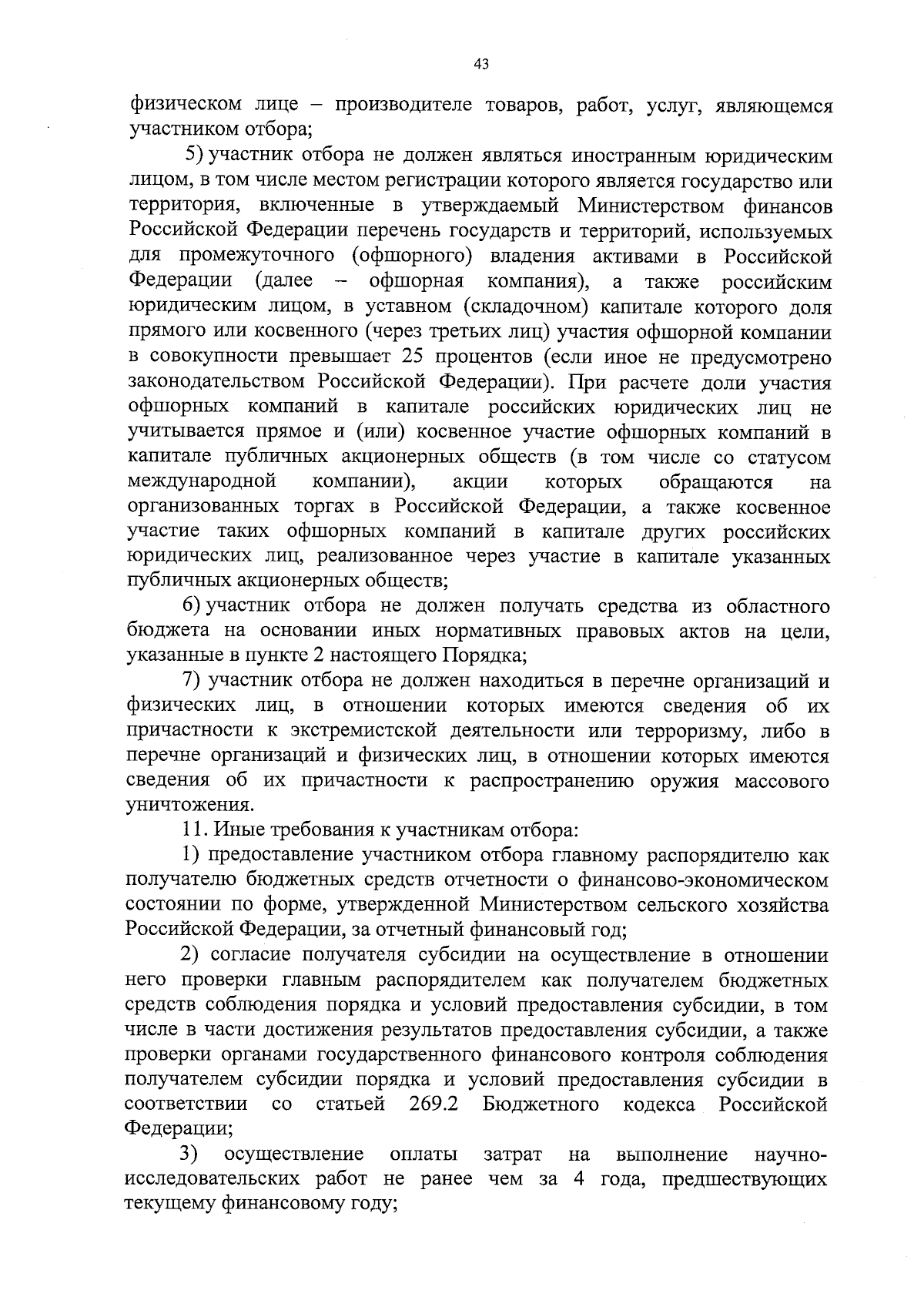 43

физическом лице – производителе товаров, работ, услуг, являющемся участником отбора;

5) участник отбора не должен являться иностранным юридическим лицом, в том числе местом регистрации которого является государство или территория, включенные в утверждаемый Министерством финансов Российской Федерации перечень государств и территорий, используемых для промежуточного (офшорного) владения активами в Российской Федерации (далее – офшорная компания), а также российским юридическим лицом, в уставном (складочном) капитале которого доля прямого или косвенного (через третьих лиц) участия офшорной компании в совокупности превышает 25 процентов (если иное не предусмотрено законодательством Российской Федерации). При расчете доли участия офшорных компаний в капитале российских юридических лиц не учитывается прямое и (или) косвенное участие офшорных компаний в капитале публичных акционерных обществ (в том числе со статусом международной компании), акции которых обращаются на организованных торгах в Российской Федерации, а также косвенное участие таких офшорных компаний в капитале других российских юридических лиц, реализованное через участие в капитале указанных публичных акционерных обществ;

6) участник отбора не должен получать средства из областного бюджета на основании иных нормативных правовых актов на цели, указанные в пункте 2 настоящего Порядка;

7) участник отбора не должен находиться в перечне организаций и физических лиц, в отношении которых имеются сведения об их причастности к экстремистской деятельности или терроризму, либо в перечне организаций и физических лиц, в отношении которых имеются сведения об их причастности к распространению оружия массового уничтожения.

11. Иные требования к участникам отбора:

1) предоставление участником отбора главному распорядителю как получателю бюджетных средств отчетности о финансово-экономическом состоянии по форме, утвержденной Министерством сельского хозяйства Российской Федерации, за отчетный финансовый год;

2) согласие получателя субсидии на осуществление в отношении него проверки главным распорядителем как получателем бюджетных средств соблюдения порядка и условий предоставления субсидии, в том числе в части достижения результатов предоставления субсидии, а также проверки органами государственного финансового контроля соблюдения получателем субсидии порядка и условий предоставления субсидии в соответствии со статьей 269.2 Бюджетного кодекса Российской Федерации;

3) осуществление оплаты затрат на выполнение научно-исследовательских работ не ранее чем за 4 года, предшествующих текущему финансовому году;